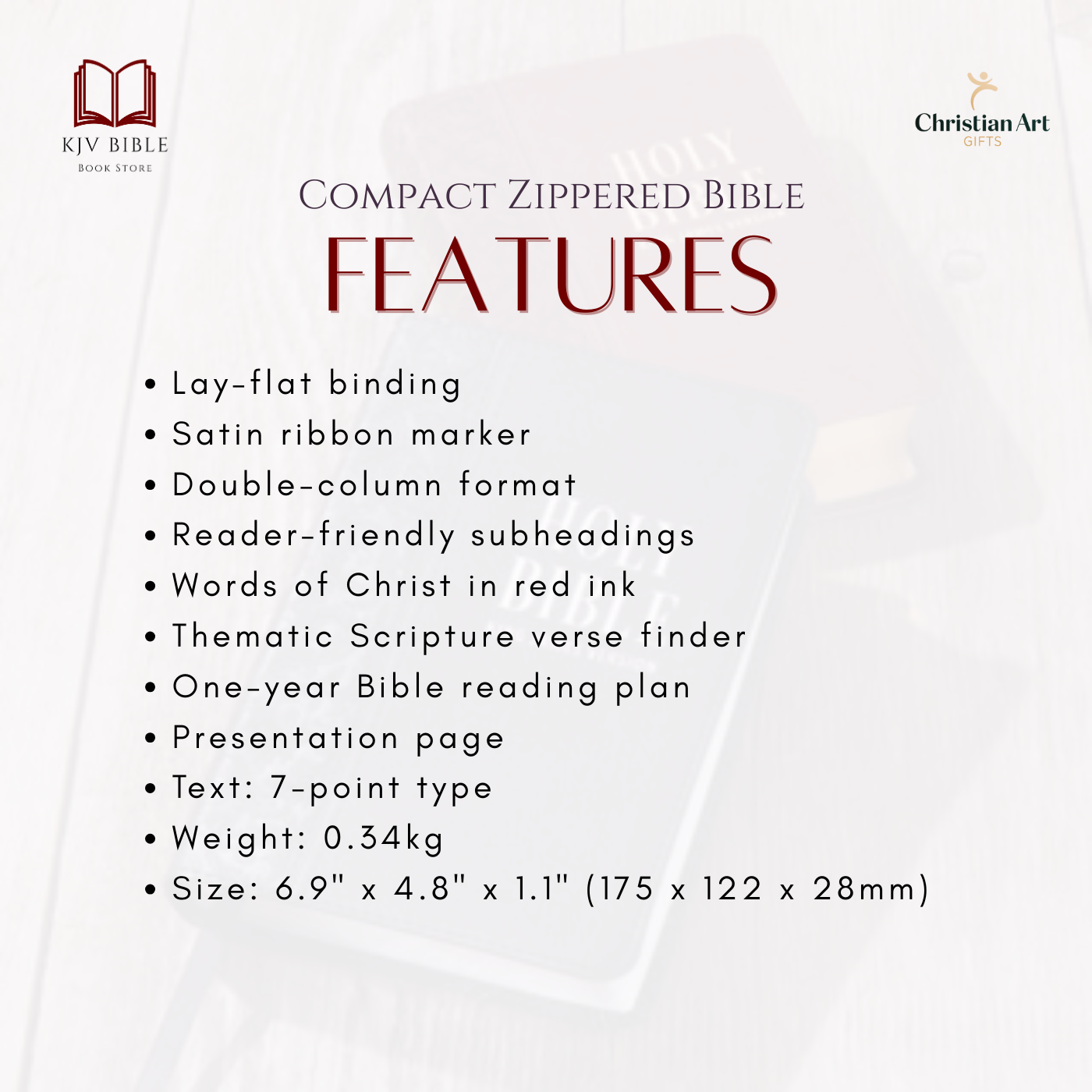 KJV BIBLE
BOOK STORE

Christian Art
GIFTS

COMPACT ZIPPERED BIBLE
FEATURES

• Lay-flat binding
• Satin ribbon marker
• Double-column format
• Reader-friendly subheadings
• Words of Christ in red ink
• Thematic Scripture verse finder
• One-year Bible reading plan
• Presentation page
• Text: 7-point type
• Weight: 0.34kg
• Size: 6.9" x 4.8" x 1.1" (175 x 122 x 28mm)